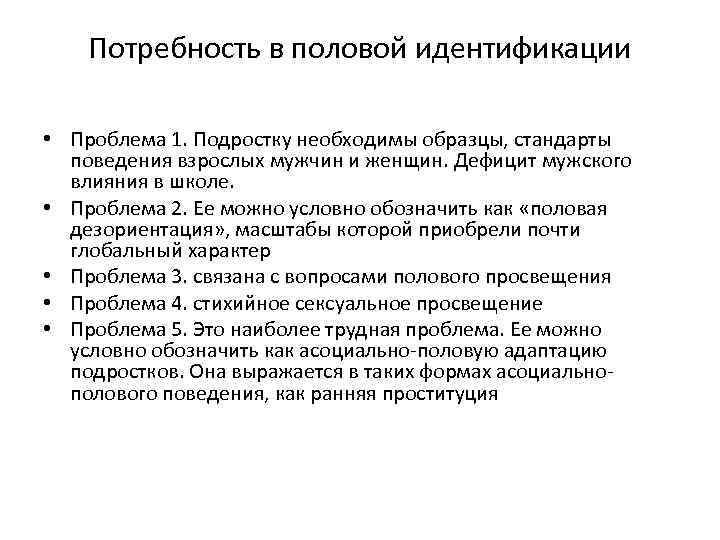 Потребность в половой идентификации

• Проблема 1. Подростку необходимы образцы, стандарты поведения взрослых мужчин и женщин. Дефицит мужского влияния в школе.
• Проблема 2. Ее можно условно обозначить как «половая дезориентация», масштабы которой приобрели почти глобальный характер
• Проблема 3. связана с вопросами полового просвещения
• Проблема 4. стихийное сексуальное просвещение
• Проблема 5. Это наиболее трудная проблема. Ее можно условно обозначить как асоциально-половую адаптацию подростков. Она выражается в таких формах асоциально-полового поведения, как ранняя проституция